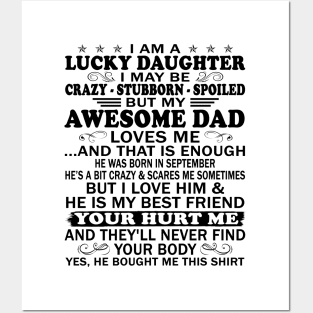 I AM A
LUCKY DAUGHTER
I MAY BE
CRAZY - STUBBORN - SPOILED
BUT MY
AWESOME DAD
LOVES ME
...AND THAT IS ENOUGH
HE WAS BORN IN SEPTEMBER
HE'S A BIT CRAZY & SCARES ME SOMETIMES
BUT I LOVE HIM &
HE IS MY BEST FRIEND
YOUR HURT ME
AND THEY'LL NEVER FIND
YOUR BODY
YES, HE BOUGHT ME THIS SHIRT